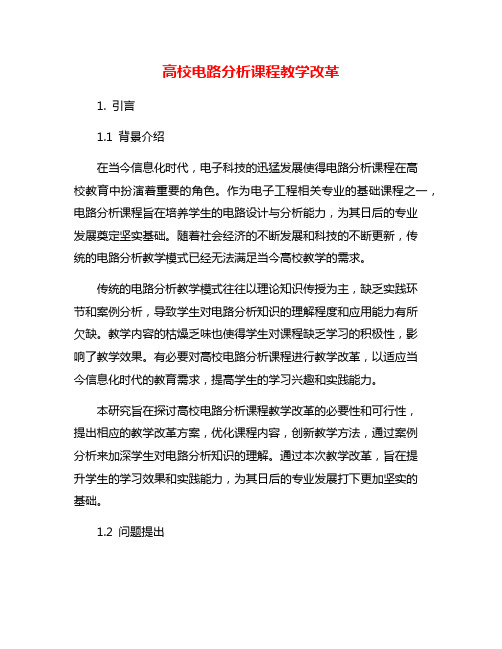 高校电路分析课程教学改革

1. 引言

1.1 背景介绍

在当今信息化时代，电子科技的迅猛发展使得电路分析课程在高校教育中扮演着重要的角色。作为电子工程相关专业的基础课程之一，电路分析课程旨在培养学生的电路设计与分析能力，为其日后的专业发展奠定坚实基础。随着社会经济的不断发展和科技的不断更新，传统的电路分析教学模式已经无法满足当今高校教学的需求。

传统的电路分析教学模式往往以理论知识传授为主，缺乏实践环节和案例分析，导致学生对电路分析知识的理解程度和应用能力有所欠缺。教学内容的枯燥乏味也使得学生对课程缺乏学习的积极性，影响了教学效果。有必要对高校电路分析课程进行教学改革，以适应当今信息化时代的教育需求，提高学生的学习兴趣和实践能力。

本研究旨在探讨高校电路分析课程教学改革的必要性和可行性，提出相应的教学改革方案，优化课程内容，创新教学方法，通过案例分析来加深学生对电路分析知识的理解。通过本次教学改革，旨在提升学生的学习效果和实践能力，为其日后的专业发展打下更加坚实的基础。

1.2 问题提出